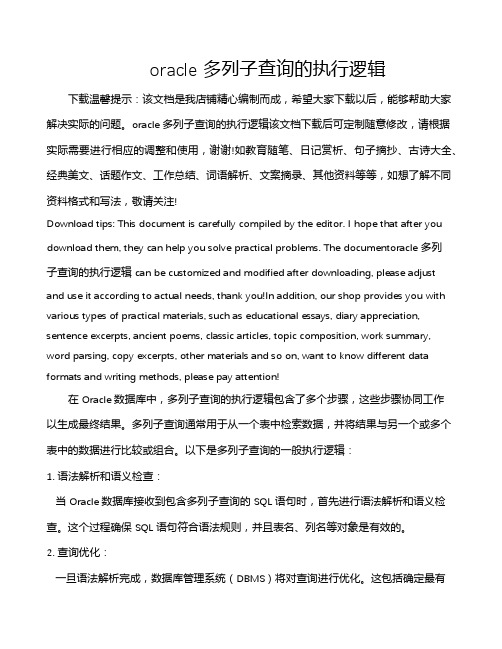 oracle 多列子查询的执行逻辑

下载温馨提示：该文档是我店铺精心编制而成，希望大家下载以后，能够帮助大家解决实际的问题。oracle 多列子查询的执行逻辑该文档下载后可定制随意修改，请根据实际需要进行相应的调整和使用，谢谢!如教育随笔、日记赏析、句子摘抄、古诗大全、经典美文、话题作文、工作总结、词语解析、文案摘录、其他资料等等，如想了解不同资料格式和写法，敬请关注!

Download tips: This document is carefully compiled by the editor. I hope that after you download them, they can help you solve practical problems. The documentoracle 多列子查询的执行逻辑 can be customized and modified after downloading, please adjust and use it according to actual needs, thank you!In addition, our shop provides you with various types of practical materials, such as educational essays, diary appreciation, sentence excerpts, ancient poems, classic articles, topic composition, work summary, word parsing, copy excerpts, other materials and so on, want to know different data formats and writing methods, please pay attention!

在 Oracle 数据库中，多列子查询的执行逻辑包含了多个步骤，这些步骤协同工作以生成最终结果。多列子查询通常用于从一个表中检索数据，并将结果与另一个或多个表中的数据进行比较或组合。以下是多列子查询的一般执行逻辑：

1. 语法解析和语义检查：

当 Oracle 数据库接收到包含多列子查询的 SQL 语句时，首先进行语法解析和语义检查。这个过程确保 SQL 语句符合语法规则，并且表名、列名等对象是有效的。

2. 查询优化：

一旦语法解析完成，数据库管理系统（DBMS）将对查询进行优化。这包括确定最有